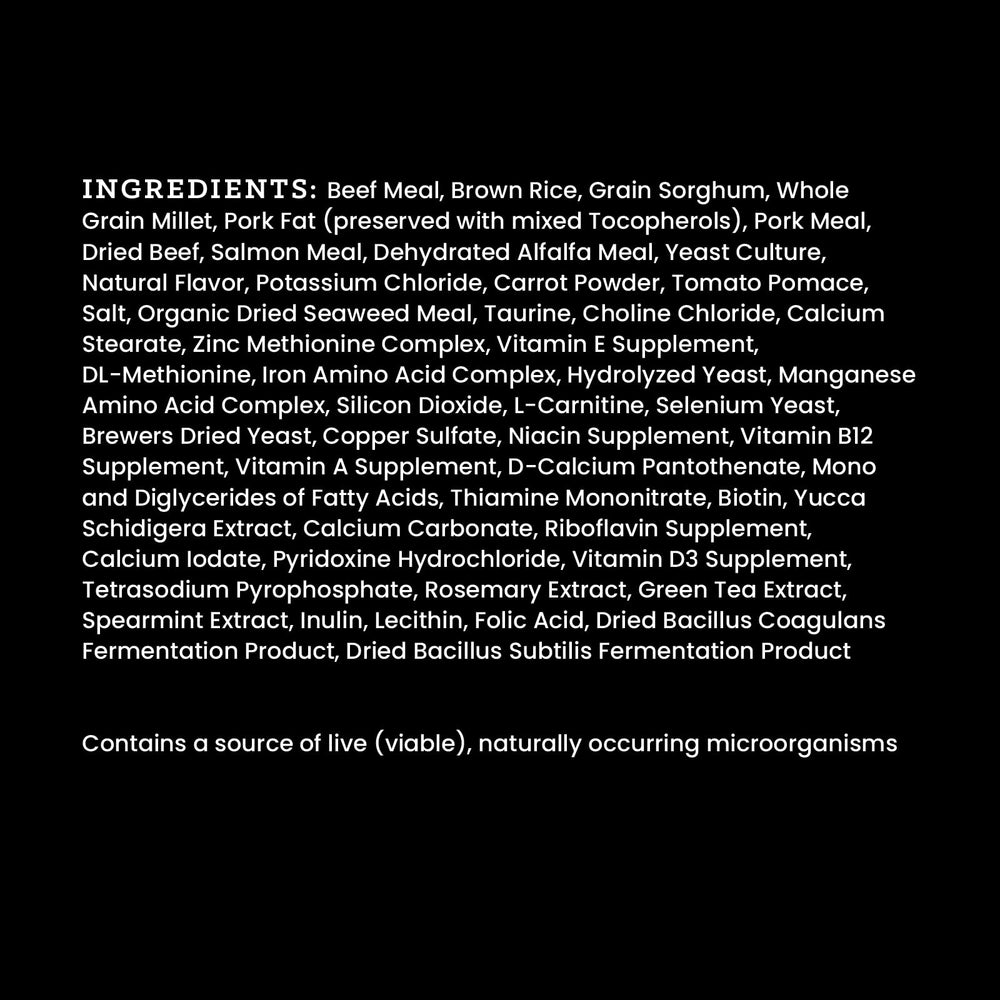 INGREDIENTS: Beef Meal, Brown Rice, Grain Sorghum, Whole Grain Millet, Pork Fat (preserved with mixed Tocopherols), Pork Meal, Dried Beef, Salmon Meal, Dehydrated Alfalfa Meal, Yeast Culture, Natural Flavor, Potassium Chloride, Carrot Powder, Tomato Pomace, Salt, Organic Dried Seaweed Meal, Taurine, Choline Chloride, Calcium Stearate, Zinc Methionine Complex, Vitamin E Supplement, DL-Methionine, Iron Amino Acid Complex, Hydrolyzed Yeast, Manganese Amino Acid Complex, Silicon Dioxide, L-Carnitine, Selenium Yeast, Brewers Dried Yeast, Copper Sulfate, Niacin Supplement, Vitamin B12 Supplement, Vitamin A Supplement, D-Calcium Pantothenate, Mono and Diglycerides of Fatty Acids, Thiamine Mononitrate, Biotin, Yucca Schidigera Extract, Calcium Carbonate, Riboflavin Supplement, Calcium Iodate, Pyridoxine Hydrochloride, Vitamin D3 Supplement, Tetrasodium Pyrophosphate, Rosemary Extract, Green Tea Extract, Spearmint Extract, Inulin, Lecithin, Folic Acid, Dried Bacillus Coagulans Fermentation Product, Dried Bacillus Subtilis Fermentation Product

Contains a source of live (viable), naturally occurring microorganisms